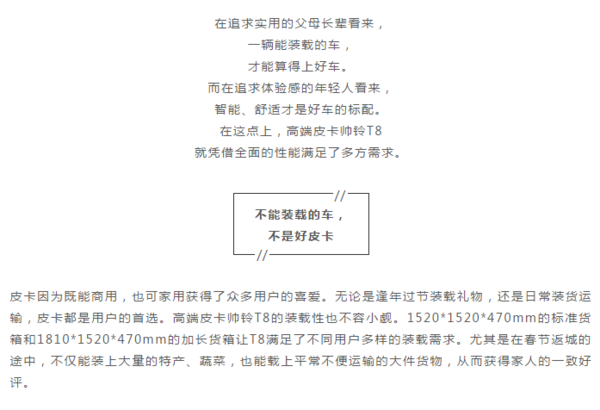 在追求实用的父母长辈看来，
一辆能装载的车，
才能算得上好车。
而在追求体验感的年轻人看来，
智能、舒适才是好车的标配。
在这点上，高端皮卡帅铃T8
就凭借全面的性能满足了多方需求。

//
不能装载的车，
不是好皮卡
//

皮卡因为既能商用，也可家用获得了众多用户的喜爱。无论是逢年过节装载礼物，还是日常装货运输，皮卡都是用户的首选。高端皮卡帅铃T8的装载性也不容小觑。1520*1520*470mm的标准货箱和1810*1520*470mm的加长货箱让T8满足了不同用户多样的装载需求。尤其是在春节返城的途中，不仅能装上大量的特产、蔬菜，也能载上平常不便运输的大件货物，从而获得家人的一致好评。